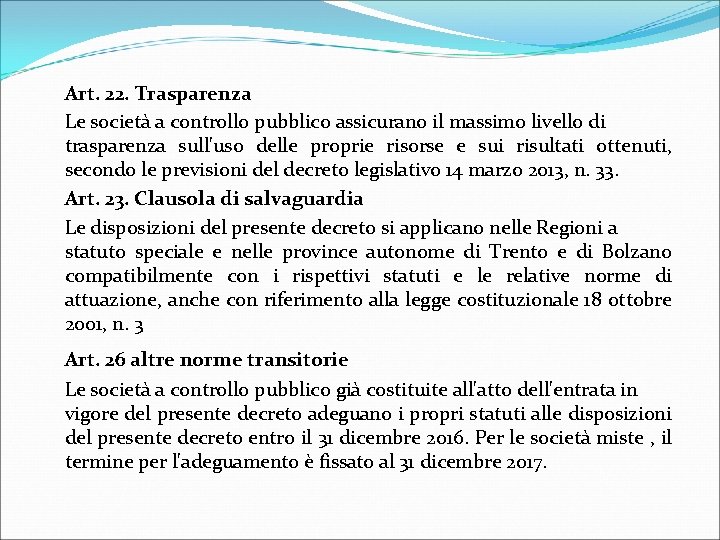 Art. 22. Trasparenza

Le società a controllo pubblico assicurano il massimo livello di trasparenza sull'uso delle proprie risorse e sui risultati ottenuti, secondo le previsioni del decreto legislativo 14 marzo 2013, n. 33.

Art. 23. Clausola di salvaguardia

Le disposizioni del presente decreto si applicano nelle Regioni a statuto speciale e nelle province autonome di Trento e di Bolzano compatibilmente con i rispettivi statuti e le relative norme di attuazione, anche con riferimento alla legge costituzionale 18 ottobre 2001, n. 3

Art. 26 altre norme transitorie

Le società a controllo pubblico già costituite all'atto dell'entrata in vigore del presente decreto adeguano i propri statuti alle disposizioni del presente decreto entro il 31 dicembre 2016. Per le società miste , il termine per l'adeguamento è fissato al 31 dicembre 2017.